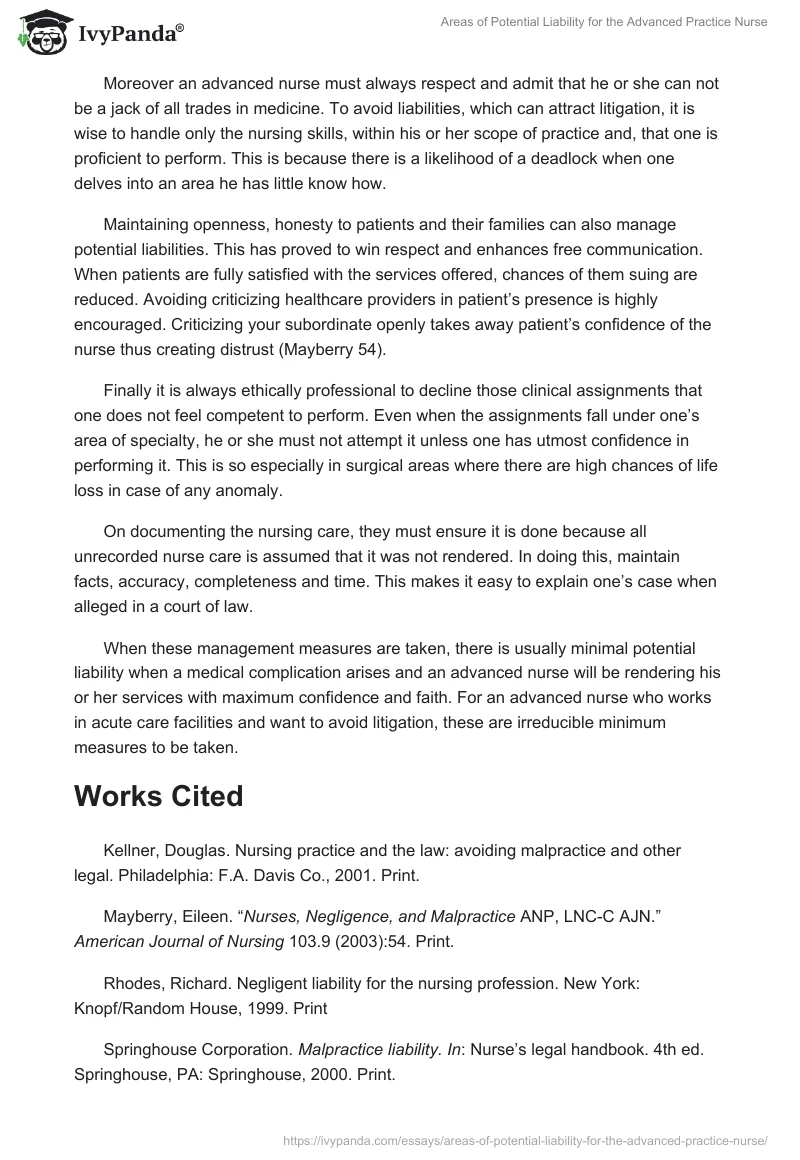 IvyPanda®

Areas of Potential Liability for the Advanced Practice Nurse

Moreover an advanced nurse must always respect and admit that he or she can not be a jack of all trades in medicine. To avoid liabilities, which can attract litigation, it is wise to handle only the nursing skills, within his or her scope of practice and, that one is proficient to perform. This is because there is a likelihood of a deadlock when one delves into an area he has little know how.

Maintaining openness, honesty to patients and their families can also manage potential liabilities. This has proved to win respect and enhances free communication. When patients are fully satisfied with the services offered, chances of them suing are reduced. Avoiding criticizing healthcare providers in patient's presence is highly encouraged. Criticizing your subordinate openly takes away patient's confidence of the nurse thus creating distrust (Mayberry 54).

Finally it is always ethically professional to decline those clinical assignments that one does not feel competent to perform. Even when the assignments fall under one's area of specialty, he or she must not attempt it unless one has utmost confidence in performing it. This is so especially in surgical areas where there are high chances of life loss in case of any anomaly.

On documenting the nursing care, they must ensure it is done because all unrecorded nurse care is assumed that it was not rendered. In doing this, maintain facts, accuracy, completeness and time. This makes it easy to explain one's case when alleged in a court of law.

When these management measures are taken, there is usually minimal potential liability when a medical complication arises and an advanced nurse will be rendering his or her services with maximum confidence and faith. For an advanced nurse who works in acute care facilities and want to avoid litigation, these are irreducible minimum measures to be taken.

Works Cited

Kellner, Douglas. Nursing practice and the law: avoiding malpractice and other legal. Philadelphia: F.A. Davis Co., 2001. Print.

Mayberry, Eileen. "Nurses, Negligence, and Malpractice ANP, LNC-C AJN." American Journal of Nursing 103.9 (2003):54. Print.

Rhodes, Richard. Negligent liability for the nursing profession. New York: Knopf/Random House, 1999. Print

Springhouse Corporation. Malpractice liability. In: Nurse's legal handbook. 4th ed. Springhouse, PA: Springhouse, 2000. Print.

https://ivypanda.com/essays/areas-of-potential-liability-for-the-advanced-practice-nurse/